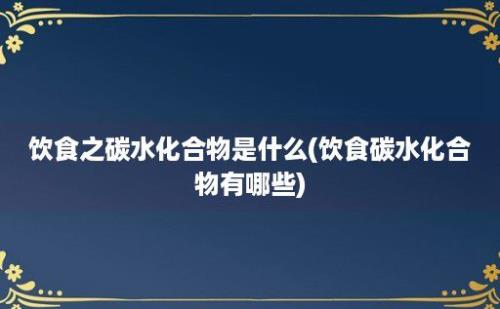 饮食之碳水化合物是什么(饮食碳水化合物有哪些)